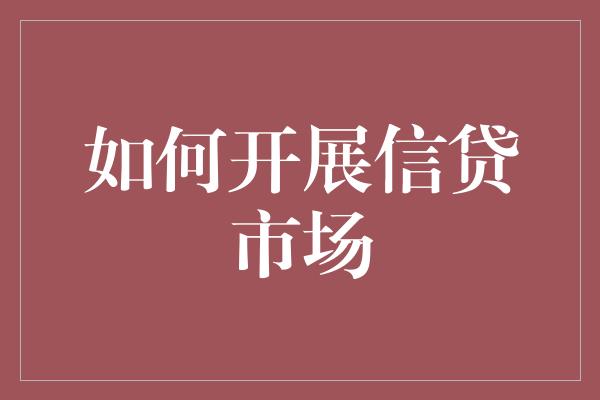 如何开展信贷市场